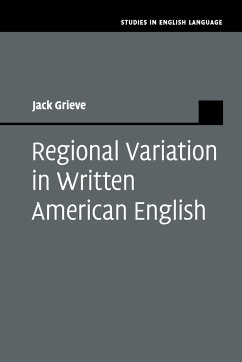 STUDIES IN ENGLISH LANGUAGE

Jack Grieve

Regional Variation in Written American English